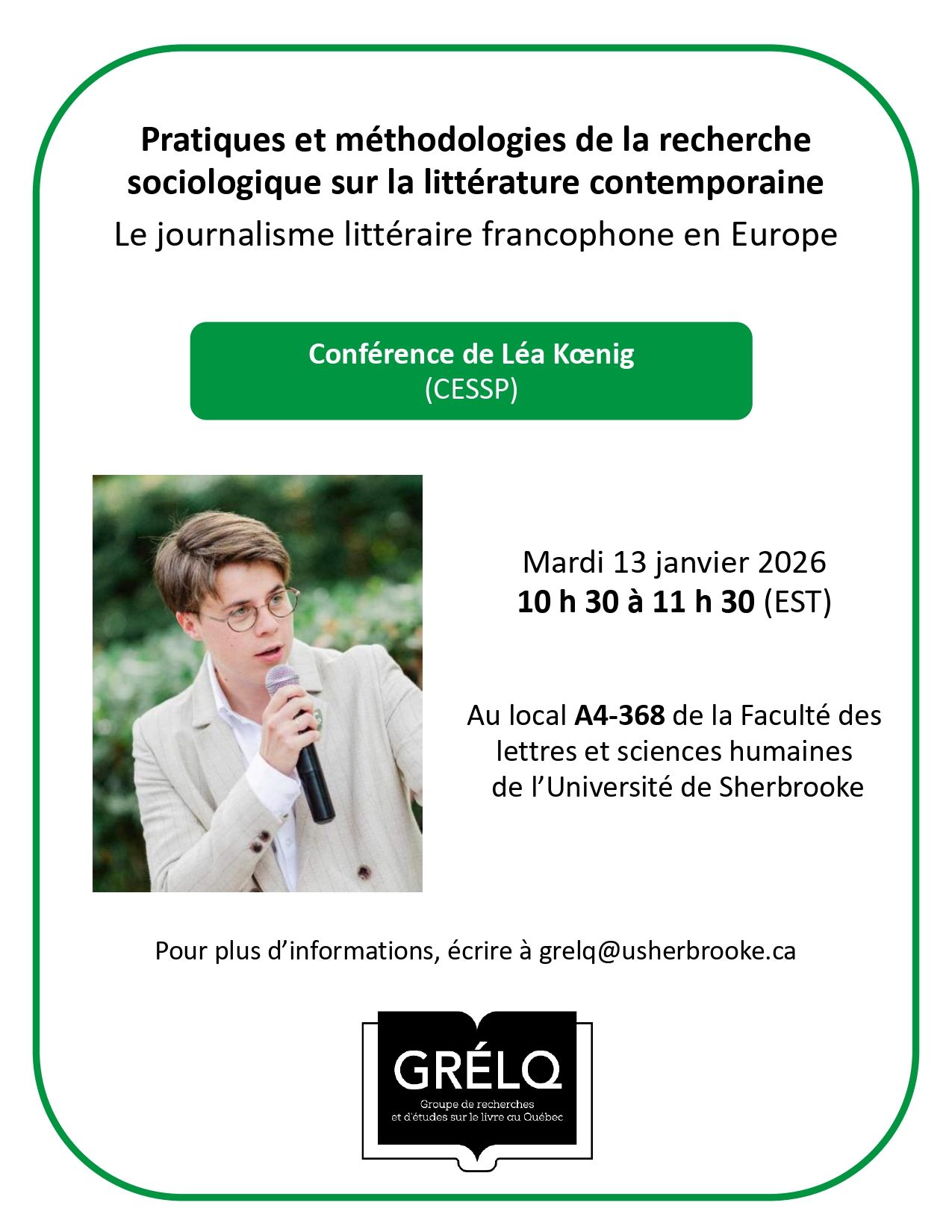 Pratiques et méthodologies de la recherche sociologique sur la littérature contemporaine

Le journalisme littéraire francophone en Europe

Conférence de Léa Kœnig
(CESSP)

Mardi 13 janvier 2026
10 h 30 à 11 h 30 (EST)

Au local A4-368 de la Faculté des lettres et sciences humaines de l'Université de Sherbrooke

Pour plus d'informations, écrire à grelq@usherbrooke.ca

GRÉLQ
Groupe de recherches
et d'études sur le livre au Québec